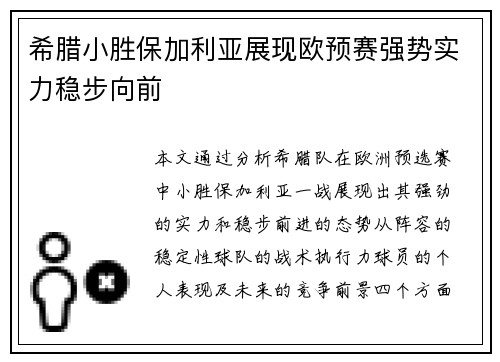 希腊小胜保加利亚展现欧预赛强势实力稳步向前

本文通过分析希腊队在欧洲预选赛中小胜保加利亚一战展现出其强劲的实力和稳步前进的态势从阵容的稳定性球队的战术执行力球员的个人表现及未来的竞争前景四个方面